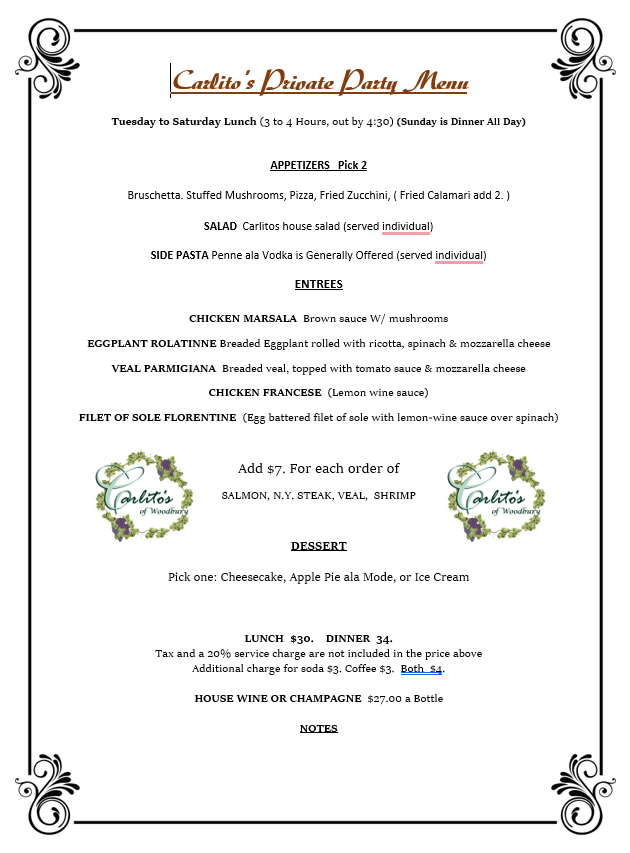 Carlito's Private Party Menu

Tuesday to Saturday Lunch (3 to 4 Hours, out by 4:30) (Sunday is Dinner All Day)

APPETIZERS Pick 2

Bruschetta. Stuffed Mushrooms, Pizza, Fried Zucchini, ( Fried Calamari add 2. )

SALAD Carlitos house salad (served individual)

SIDE PASTA Penne ala Vodka is Generally Offered (served individual)

ENTREES

CHICKEN MARSALA Brown sauce W/ mushrooms

EGGPLANT ROLATINNE Breaded Eggplant rolled with ricotta, spinach & mozzarella cheese

VEAL PARMIGIANA Breaded veal, topped with tomato sauce & mozzarella cheese

CHICKEN FRANCESE (Lemon wine sauce)

FILET OF SOLE FLORENTINE (Egg battered filet of sole with lemon-wine sauce over spinach)

Carlito's of Woodbury

Add $7. For each order of

SALMON, N.Y. STEAK, VEAL, SHRIMP

Carlito's of Woodbury

DESSERT

Pick one: Cheesecake, Apple Pie ala Mode, or Ice Cream

LUNCH $30. DINNER 34.
Tax and a 20% service charge are not included in the price above
Additional charge for soda $3. Coffee $3. Both $4.

HOUSE WINE OR CHAMPAGNE $27.00 a Bottle

NOTES